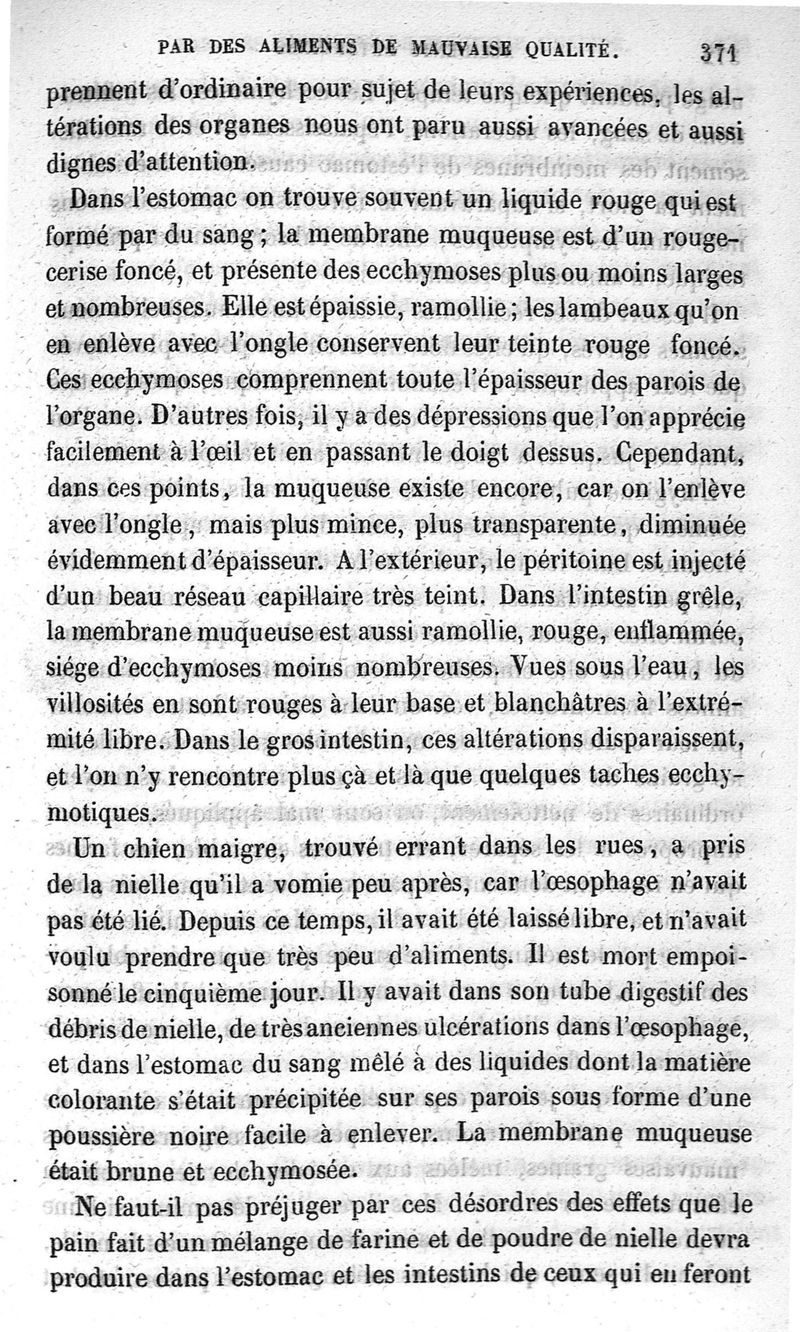 PAR DES ALIMENTS DE MAUVAISE QUALITÉ. 371

prennent d'ordinaire pour sujet de leurs expériences, les altérations des organes nous ont paru aussi avancées et aussi dignes d'attention.

Dans l'estomac on trouve souvent un liquide rouge qui est formé par du sang ; la membrane muqueuse est d'un rouge-cerise foncé, et présente des ecchymoses plus ou moins larges et nombreuses. Elle est épaissie, ramollie ; les lambeaux qu'on en enlève avec l'ongle conservent leur teinte rouge foncé. Ces ecchymoses comprennent toute l'épaisseur des parois de l'organe. D'autres fois, il y a des dépressions que l'on apprécie facilement à l'œil et en passant le doigt dessus. Cependant, dans ces points, la muqueuse existe encore, car on l'enlève avec l'ongle, mais plus mince, plus transparente, diminuée évidemment d'épaisseur. A l'extérieur, le péritoine est injecté d'un beau réseau capillaire très teint. Dans l'intestin grêle, la membrane muqueuse est aussi ramollie, rouge, enflammée, siége d'ecchymoses moins nombreuses. Vues sous l'eau, les villosités en sont rouges à leur base et blanchâtres à l'extrémité libre. Dans le gros intestin, ces altérations disparaissent, et l'on n'y rencontre plus çà et là que quelques taches ecchymotiques.

Un chien maigre, trouvé errant dans les rues, a pris de la nielle qu'il a vomie peu après, car l'œsophage n'avait pas été lié. Depuis ce temps, il avait été laissé libre, et n'avait voulu prendre que très peu d'aliments. Il est mort empoisonné le cinquième jour. Il y avait dans son tube digestif des débris de nielle, de très anciennes ulcérations dans l'œsophage, et dans l'estomac du sang mêlé à des liquides dont la matière colorante s'était précipitée sur ses parois sous forme d'une poussière noire facile à enlever. La membrane muqueuse était brune et ecchymosée.

Ne faut-il pas préjuger par ces désordres des effets que le pain fait d'un mélange de farine et de poudre de nielle devra produire dans l'estomac et les intestins de ceux qui en feront